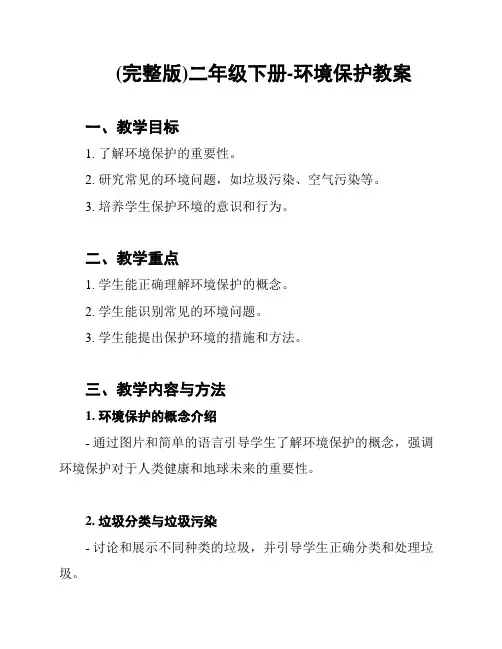 (完整版)二年级下册-环境保护教案

一、教学目标

1. 了解环境保护的重要性。

2. 研究常见的环境问题，如垃圾污染、空气污染等。

3. 培养学生保护环境的意识和行为。

二、教学重点

1. 学生能正确理解环境保护的概念。

2. 学生能识别常见的环境问题。

3. 学生能提出保护环境的措施和方法。

三、教学内容与方法

1. 环境保护的概念介绍

- 通过图片和简单的语言引导学生了解环境保护的概念，强调环境保护对于人类健康和地球未来的重要性。

2. 垃圾分类与垃圾污染

- 讨论和展示不同种类的垃圾，并引导学生正确分类和处理垃圾。